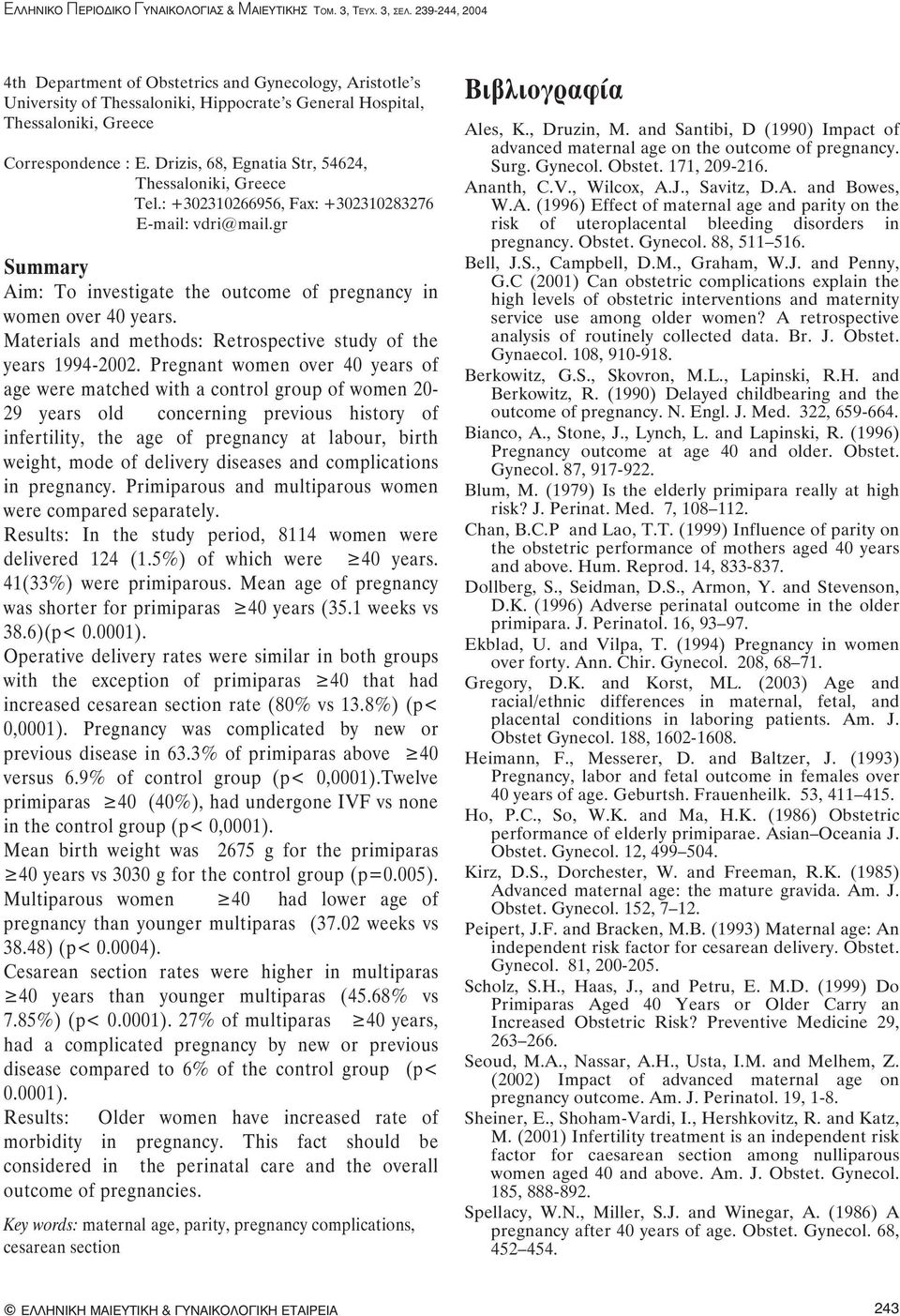 ΕΛΛΗΝΙΚΟ ΠΕΡΙΟΔΙΚΟ ΓΥΝΑΙΚΟΛΟΓΙΑΣ & ΜΑΙΕΥΤΙΚΗΣ ΤΟΜ. 3, ΤΕΥΧ. 3, ΣΕΛ. 239-244, 2004

4th Department of Obstetrics and Gynecology, Aristotle's University of Thessaloniki, Hippocrate's General Hospital, Thessaloniki, Greece

Correspondence : E. Drizis, 68, Egnatia Str, 54624, Thessaloniki, Greece
Tel.: +302310266956, Fax: +302310283276
E-mail: vdri@mail.gr

Summary

Aim: To investigate the outcome of pregnancy in women over 40 years.

Materials and methods: Retrospective study of the years 1994-2002. Pregnant women over 40 years of age were matched with a control group of women 20-29 years old concerning previous history of infertility, the age of pregnancy at labour, birth weight, mode of delivery diseases and complications in pregnancy. Primiparous and multiparous women were compared separately.

Results: In the study period, 8114 women were delivered 124 (1.5%) of which were $\geq$40 years. 41(33%) were primiparous. Mean age of pregnancy was shorter for primiparas $\geq$40 years (35.1 weeks vs 38.6)(p< 0.0001).

Operative delivery rates were similar in both groups with the exception of primiparas $\geq$40 that had increased cesarean section rate (80% vs 13.8%) (p< 0,0001). Pregnancy was complicated by new or previous disease in 63.3% of primiparas above $\geq$40 versus 6.9% of control group (p< 0,0001).Twelve primiparas $\geq$40 (40%), had undergone IVF vs none in the control group (p< 0,0001).

Mean birth weight was 2675 g for the primiparas $\geq$40 years vs 3030 g for the control group (p=0.005). Multiparous women $\geq$40 had lower age of pregnancy than younger multiparas (37.02 weeks vs 38.48) (p< 0.0004).

Cesarean section rates were higher in multiparas $\geq$40 years than younger multiparas (45.68% vs 7.85%) (p< 0.0001). 27% of multiparas $\geq$40 years, had a complicated pregnancy by new or previous disease compared to 6% of the control group (p< 0.0001).

Results: Older women have increased rate of morbidity in pregnancy. This fact should be considered in the perinatal care and the overall outcome of pregnancies.

Key words: maternal age, parity, pregnancy complications, cesarean section

Βιβλιογραφία

Ales, K., Druzin, M. and Santibi, D (1990) Impact of advanced maternal age on the outcome of pregnancy. Surg. Gynecol. Obstet. 171, 209-216.

Ananth, C.V., Wilcox, A.J., Savitz, D.A. and Bowes, W.A. (1996) Effect of maternal age and parity on the risk of uteroplacental bleeding disorders in pregnancy. Obstet. Gynecol. 88, 511–516.

Bell, J.S., Campbell, D.M., Graham, W.J. and Penny, G.C (2001) Can obstetric complications explain the high levels of obstetric interventions and maternity service use among older women? A retrospective analysis of routinely collected data. Br. J. Obstet. Gynaecol. 108, 910-918.

Berkowitz, G.S., Skovron, M.L., Lapinski, R.H. and Berkowitz, R. (1990) Delayed childbearing and the outcome of pregnancy. N. Engl. J. Med. 322, 659-664.

Bianco, A., Stone, J., Lynch, L. and Lapinski, R. (1996) Pregnancy outcome at age 40 and older. Obstet. Gynecol. 87, 917-922.

Blum, M. (1979) Is the elderly primipara really at high risk? J. Perinat. Med. 7, 108–112.

Chan, B.C.P and Lao, T.T. (1999) Influence of parity on the obstetric performance of mothers aged 40 years and above. Hum. Reprod. 14, 833-837.

Dollberg, S., Seidman, D.S., Armon, Y. and Stevenson, D.K. (1996) Adverse perinatal outcome in the older primipara. J. Perinatol. 16, 93–97.

Ekblad, U. and Vilpa, T. (1994) Pregnancy in women over forty. Ann. Chir. Gynecol. 208, 68–71.

Gregory, D.K. and Korst, ML. (2003) Age and racial/ethnic differences in maternal, fetal, and placental conditions in laboring patients. Am. J. Obstet Gynecol. 188, 1602-1608.

Heimann, F., Messerer, D. and Baltzer, J. (1993) Pregnancy, labor and fetal outcome in females over 40 years of age. Geburtsh. Frauenheilk. 53, 411–415.

Ho, P.C., So, W.K. and Ma, H.K. (1986) Obstetric performance of elderly primiparae. Asian–Oceania J. Obstet. Gynecol. 12, 499–504.

Kirz, D.S., Dorchester, W. and Freeman, R.K. (1985) Advanced maternal age: the mature gravida. Am. J. Obstet. Gynecol. 152, 7–12.

Peipert, J.F. and Bracken, M.B. (1993) Maternal age: An independent risk factor for cesarean delivery. Obstet. Gynecol. 81, 200-205.

Scholz, S.H., Haas, J., and Petru, E. M.D. (1999) Do Primiparas Aged 40 Years or Older Carry an Increased Obstetric Risk? Preventive Medicine 29, 263–266.

Seoud, M.A., Nassar, A.H., Usta, I.M. and Melhem, Z. (2002) Impact of advanced maternal age on pregnancy outcome. Am. J. Perinatol. 19, 1-8.

Sheiner, E., Shoham-Vardi, I., Hershkovitz, R. and Katz, M. (2001) Infertility treatment is an independent risk factor for caesarean section among nulliparous women aged 40 and above. Am. J. Obstet. Gynecol. 185, 888-892.

Spellacy, W.N., Miller, S.J. and Winegar, A. (1986) A pregnancy after 40 years of age. Obstet. Gynecol. 68, 452–454.

© ΕΛΛΗΝΙΚΗ ΜΑΙΕΥΤΙΚΗ & ΓΥΝΑΙΚΟΛΟΓΙΚΗ ΕΤΑΙΡΕΙΑ 243